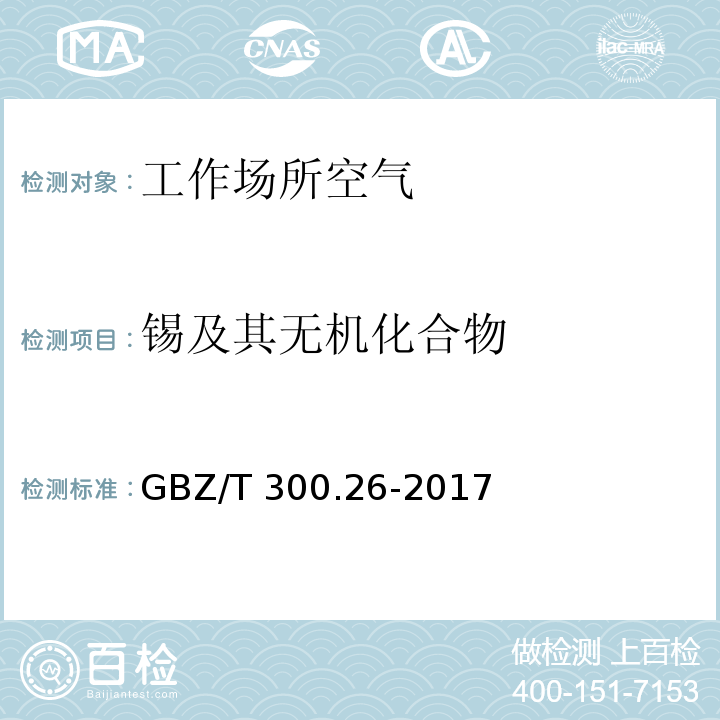 MA CNAS AL ilac-MRA

检测对象：工作场所空气

检测项目：锡及其无机化合物

检测标准：GBZ/T 300.26-2017

百检
Baijiantest.com

做检测 上百检
400-151-7153